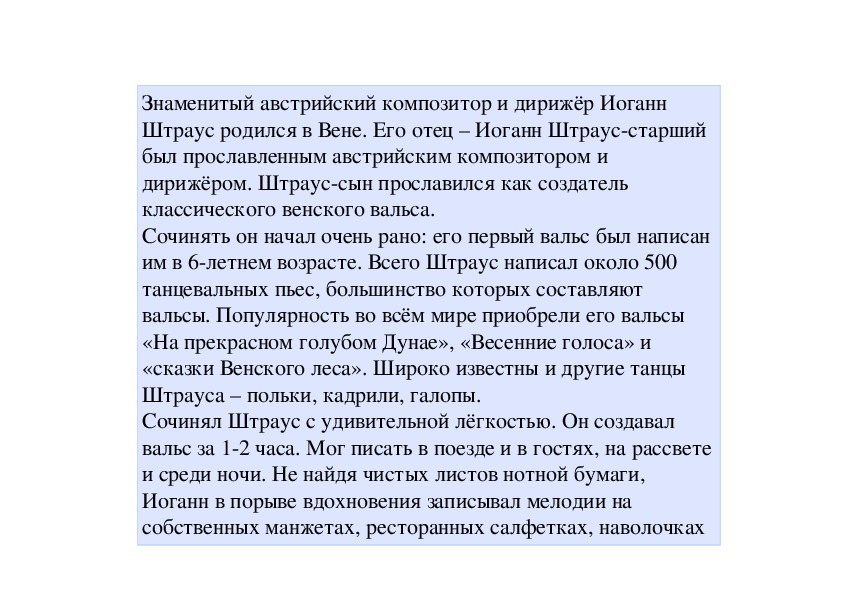 Знаменитый австрийский композитор и дирижёр Иоганн Штраус родился в Вене. Его отец – Иоганн Штраус-старший был прославленным австрийским композитором и дирижёром. Штраус-сын прославился как создатель классического венского вальса.
Сочинять он начал очень рано: его первый вальс был написан им в 6-летнем возрасте. Всего Штраус написал около 500 танцевальных пьес, большинство которых составляют вальсы. Популярность во всём мире приобрели его вальсы «На прекрасном голубом Дунае», «Весенние голоса» и «сказки Венского леса». Широко известны и другие танцы Штрауса – польки, кадрили, галопы.
Сочинял Штраус с удивительной лёгкостью. Он создавал вальс за 1-2 часа. Мог писать в поезде и в гостях, на рассвете и среди ночи. Не найдя чистых листов нотной бумаги, Иоганн в порыве вдохновения записывал мелодии на собственных манжетах, ресторанных салфетках, наволочках